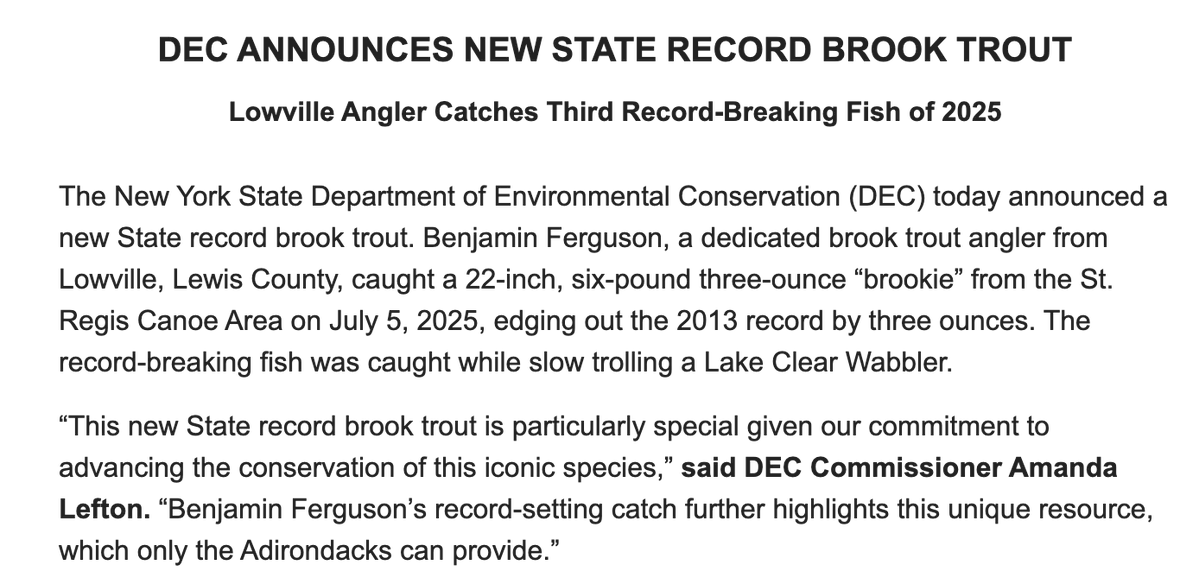 DEC ANNOUNCES NEW STATE RECORD BROOK TROUT

Lowville Angler Catches Third Record-Breaking Fish of 2025

The New York State Department of Environmental Conservation (DEC) today announced a new State record brook trout. Benjamin Ferguson, a dedicated brook trout angler from Lowville, Lewis County, caught a 22-inch, six-pound three-ounce “brookie” from the St. Regis Canoe Area on July 5, 2025, edging out the 2013 record by three ounces. The record-breaking fish was caught while slow trolling a Lake Clear Wabbler.

“This new State record brook trout is particularly special given our commitment to advancing the conservation of this iconic species,” said DEC Commissioner Amanda Lefton. “Benjamin Ferguson’s record-setting catch further highlights this unique resource, which only the Adirondacks can provide.”